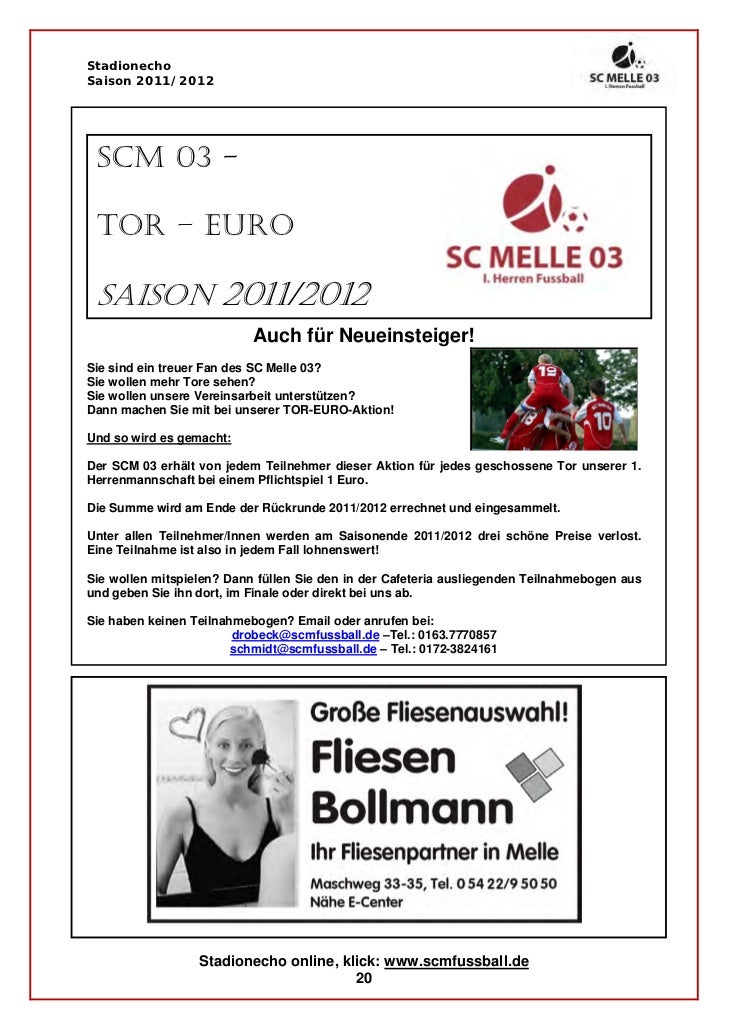 Stadionecho
Saison 2011/2012

SC MELLE 03
I. Herren Fussball

SCM 03 –

TOR – EURO

SAISON 2011/2012

SC MELLE 03
I. Herren Fussball

Auch für Neueinsteiger!

Sie sind ein treuer Fan des SC Melle 03?
Sie wollen mehr Tore sehen?
Sie wollen unsere Vereinsarbeit unterstützen?
Dann machen Sie mit bei unserer TOR-EURO-Aktion!

Und so wird es gemacht:

Der SCM 03 erhält von jedem Teilnehmer dieser Aktion für jedes geschossene Tor unserer 1. Herrenmannschaft bei einem Pflichtspiel 1 Euro.

Die Summe wird am Ende der Rückrunde 2011/2012 errechnet und eingesammelt.

Unter allen Teilnehmer/Innen werden am Saisonende 2011/2012 drei schöne Preise verlost. Eine Teilnahme ist also in jedem Fall lohnenswert!

Sie wollen mitspielen? Dann füllen Sie den in der Cafeteria ausliegenden Teilnahmebogen aus und geben Sie ihn dort, im Finale oder direkt bei uns ab.

Sie haben keinen Teilnahmebogen? Email oder anrufen bei:
drobeck@scmfussball.de –Tel.: 0163.7770857
schmidt@scmfussball.de – Tel.: 0172-3824161

Große Fliesenauswahl!
Fliesen
Bollmann
Ihr Fliesenpartner in Melle
Maschweg 33-35, Tel. 0 54 22/9 50 50
Nähe E-Center

Stadionecho online, klick: www.scmfussball.de
20